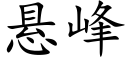 悬峰